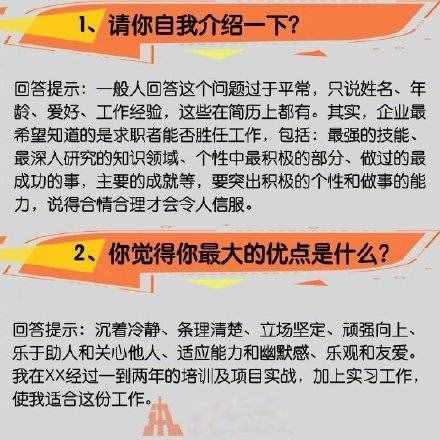 1、请你自我介绍一下?

回答提示：一般人回答这个问题过于平常，只说姓名、年龄、爱好、工作经验，这些在简历上都有。其实，企业最希望知道的是求职者能否胜任工作，包括：最强的技能、最深入研究的知识领域、个性中最积极的部分、做过的最成功的事，主要的成就等，要突出积极的个性和做事的能力，说得合情合理才会令人信服。

2、你觉得你最大的优点是什么?

回答提示：沉着冷静、条理清楚、立场坚定、顽强向上、乐于助人和关心他人、适应能力和幽默感、乐观和友爱。我在XX经过一到两年的培训及项目实战，加上实习工作，使我适合这份工作。